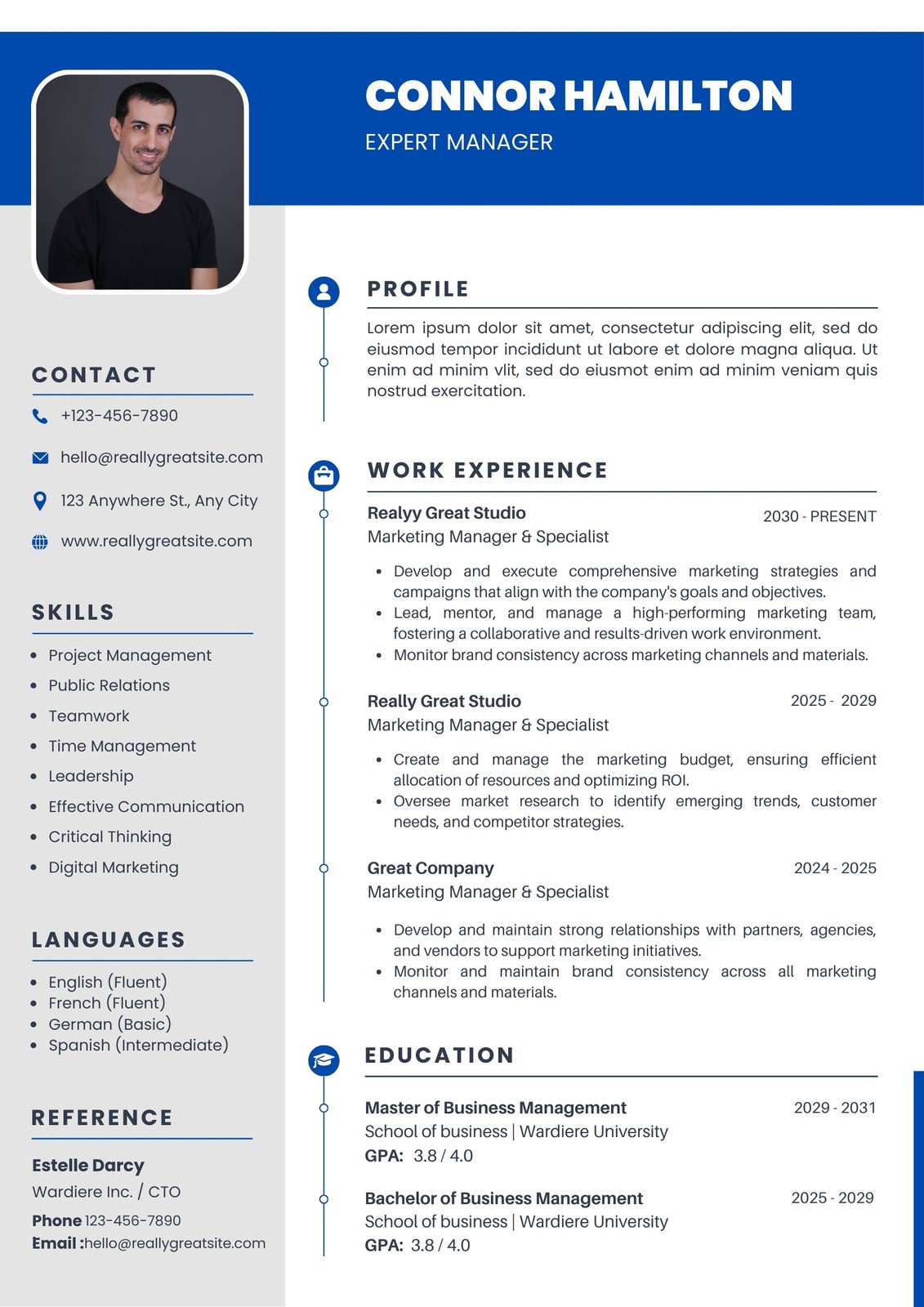 CONNOR HAMILTON
EXPERT MANAGER

CONTACT
+123-456-7890
hello@reallygreatsite.com
123 Anywhere St., Any City
www.reallygreatsite.com

SKILLS
- Project Management
- Public Relations
- Teamwork
- Time Management
- Leadership
- Effective Communication
- Critical Thinking
- Digital Marketing

LANGUAGES
- English (Fluent)
- French (Fluent)
- German (Basic)
- Spanish (Intermediate)

REFERENCE
Estelle Darcy
Wardiere Inc. / CTO
Phone 123-456-7890
Email :hello@reallygreatsite.com

PROFILE
Lorem ipsum dolor sit amet, consectetur adipiscing elit, sed do eiusmod tempor incididunt ut labore et dolore magna aliqua. Ut enim ad minim vlit, sed do eiusmot enim ad minim veniam quis nostrud exercitation.

WORK EXPERIENCE
Realyy Great Studio 2030 - PRESENT
Marketing Manager & Specialist
- Develop and execute comprehensive marketing strategies and campaigns that align with the company's goals and objectives.
- Lead, mentor, and manage a high-performing marketing team, fostering a collaborative and results-driven work environment.
- Monitor brand consistency across marketing channels and materials.

Really Great Studio 2025 - 2029
Marketing Manager & Specialist
- Create and manage the marketing budget, ensuring efficient allocation of resources and optimizing ROI.
- Oversee market research to identify emerging trends, customer needs, and competitor strategies.

Great Company 2024 - 2025
Marketing Manager & Specialist
- Develop and maintain strong relationships with partners, agencies, and vendors to support marketing initiatives.
- Monitor and maintain brand consistency across all marketing channels and materials.

EDUCATION
Master of Business Management 2029 - 2031
School of business | Wardiere University
GPA: 3.8 / 4.0

Bachelor of Business Management 2025 - 2029
School of business | Wardiere University
GPA: 3.8 / 4.0